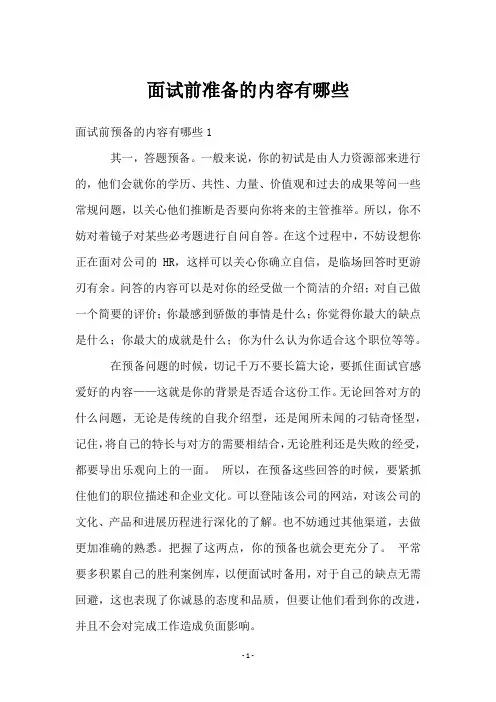 面试前准备的内容有哪些

面试前预备的内容有哪些 1

其一，答题预备。一般来说，你的初试是由人力资源部来进行的，他们会就你的学历、共性、力量、价值观和过去的成果等问一些常规问题，以关心他们推断是否要向你将来的主管推举。所以，你不妨对着镜子对某些必考题进行自问自答。在这个过程中，不妨设想你正在面对公司的 HR，这样可以关心你确立自信，是临场回答时更游刃有余。问答的内容可以是对你的经受做一个简洁的介绍；对自己做一个简要的评价；你最感到骄傲的事情是什么；你觉得你最大的缺点是什么；你最大的成就是什么；你为什么认为你适合这个职位等等。

在预备问题的时候，切记千万不要长篇大论，要抓住面试官感爱好的内容——这就是你的背景是否适合这份工作。无论回答对方的什么问题，无论是传统的自我介绍型，还是闻所未闻的刁钻奇怪型，记住，将自己的特长与对方的需要相结合，无论胜利还是失败的经受，都要导出乐观向上的一面。 所以，在预备这些回答的时候，要紧抓住他们的职位描述和企业文化。可以登陆该公司的网站，对该公司的文化、产品和进展历程进行深化的了解。也不妨通过其他渠道，去做更加准确的熟悉。把握了这两点，你的预备也就会更充分了。 平常要多积累自己的胜利案例库，以便面试时备用，对于自己的缺点无需回避，这也表现了你诚恳的态度和品质，但要让他们看到你的改进，并且不会对完成工作造成负面影响。

- 1 -